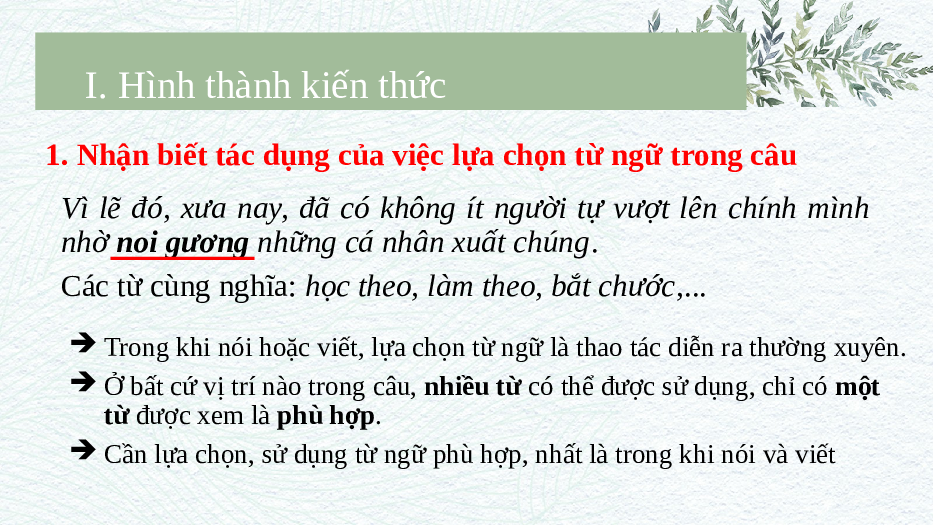 I. Hình thành kiến thức

1. Nhận biết tác dụng của việc lựa chọn từ ngữ trong câu

Vì lẽ đó, xưa nay, đã có không ít người tự vượt lên chính mình nhờ noi gương những cá nhân xuất chúng.

Các từ cùng nghĩa: học theo, làm theo, bắt chước,...

➔ Trong khi nói hoặc viết, lựa chọn từ ngữ là thao tác diễn ra thường xuyên.

➔ Ở bất cứ vị trí nào trong câu, nhiều từ có thể được sử dụng, chỉ có một từ được xem là phù hợp.

➔ Cần lựa chọn, sử dụng từ ngữ phù hợp, nhất là trong khi nói và viết